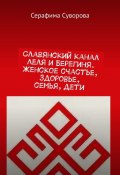 Серафима Суворова

СЛАВЯНСКИЙ КАНАЛ ЛЕЛЯ И БЕРЕГИНЯ. ЖЕНСКОЕ СЧАСТЬЕ, ЗДОРОВЬЕ, СЕМЬЯ, ДЕТИ